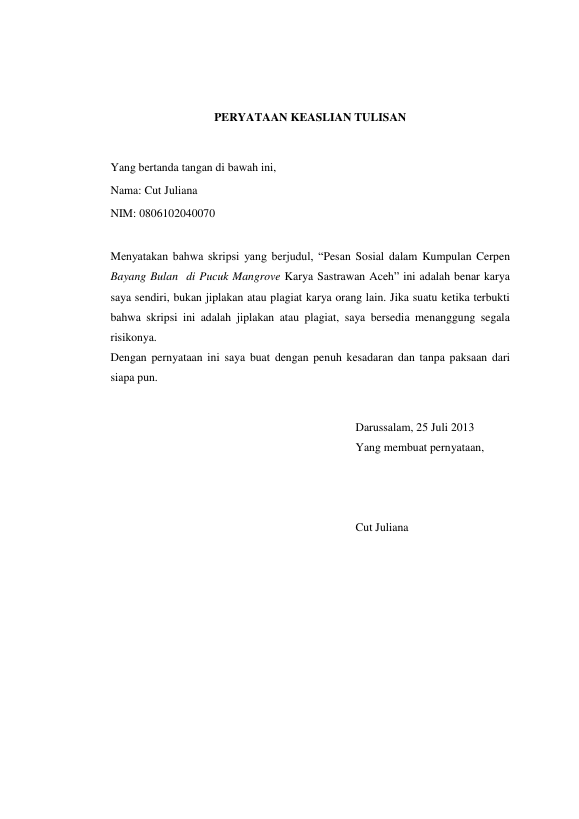 PERYATAAN KEASLIAN TULISAN

Yang bertanda tangan di bawah ini,
Nama: Cut Juliana
NIM: 0806102040070

Menyatakan bahwa skripsi yang berjudul, “Pesan Sosial dalam Kumpulan Cerpen Bayang Bulan di Pucuk Mangrove Karya Sastrawan Aceh” ini adalah benar karya saya sendiri, bukan jiplakan atau plagiat karya orang lain. Jika suatu ketika terbukti bahwa skripsi ini adalah jiplakan atau plagiat, saya bersedia menanggung segala risikonya.
Dengan pernyataan ini saya buat dengan penuh kesadaran dan tanpa paksaan dari siapa pun.

Darussalam, 25 Juli 2013
Yang membuat pernyataan,

Cut Juliana